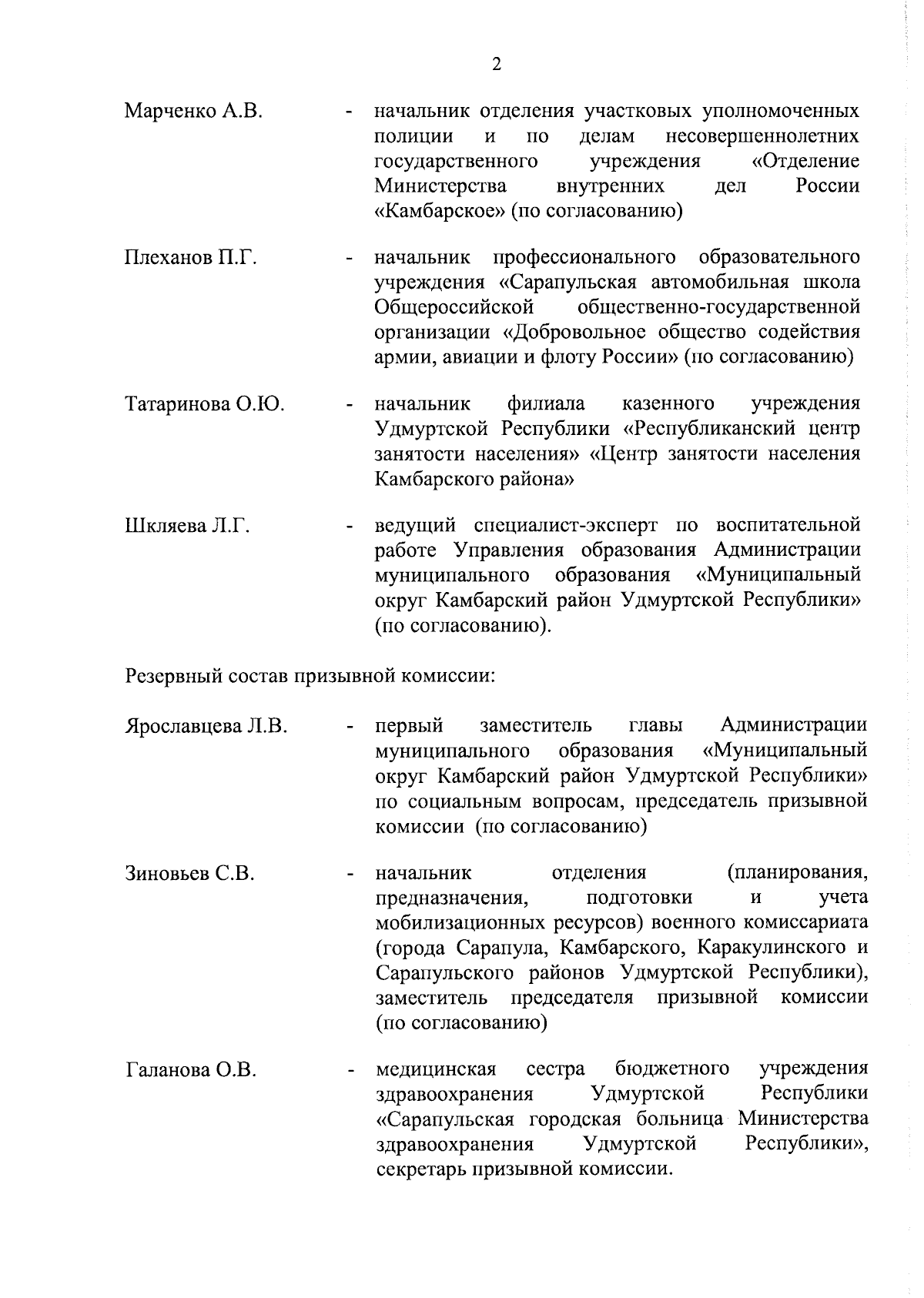 2

Марченко А.В. - начальник отделения участковых уполномоченных полиции и по делам несовершеннолетних государственного учреждения «Отделение Министерства внутренних дел России «Камбарское» (по согласованию)

Плеханов П.Г. - начальник профессионального образовательного учреждения «Сарапульская автомобильная школа Общероссийской общественно-государственной организации «Добровольное общество содействия армии, авиации и флоту России» (по согласованию)

Татаринова О.Ю. - начальник филиала казенного учреждения Удмуртской Республики «Республиканский центр занятости населения» «Центр занятости населения Камбарского района»

Шкляева Л.Г. - ведущий специалист-эксперт по воспитательной работе Управления образования Администрации муниципального образования «Муниципальный округ Камбарский район Удмуртской Республики» (по согласованию).

Резервный состав призывной комиссии:

Ярославцева Л.В. - первый заместитель главы Администрации муниципального образования «Муниципальный округ Камбарский район Удмуртской Республики» по социальным вопросам, председатель призывной комиссии (по согласованию)

Зиновьев С.В. - начальник отделения (планирования, предназначения, подготовки и учета мобилизационных ресурсов) военного комиссариата (города Сарапула, Камбарского, Каракулинского и Сарапульского районов Удмуртской Республики), заместитель председателя призывной комиссии (по согласованию)

Галанова О.В. - медицинская сестра бюджетного учреждения здравоохранения Удмуртской Республики «Сарапульская городская больница Министерства здравоохранения Удмуртской Республики», секретарь призывной комиссии.